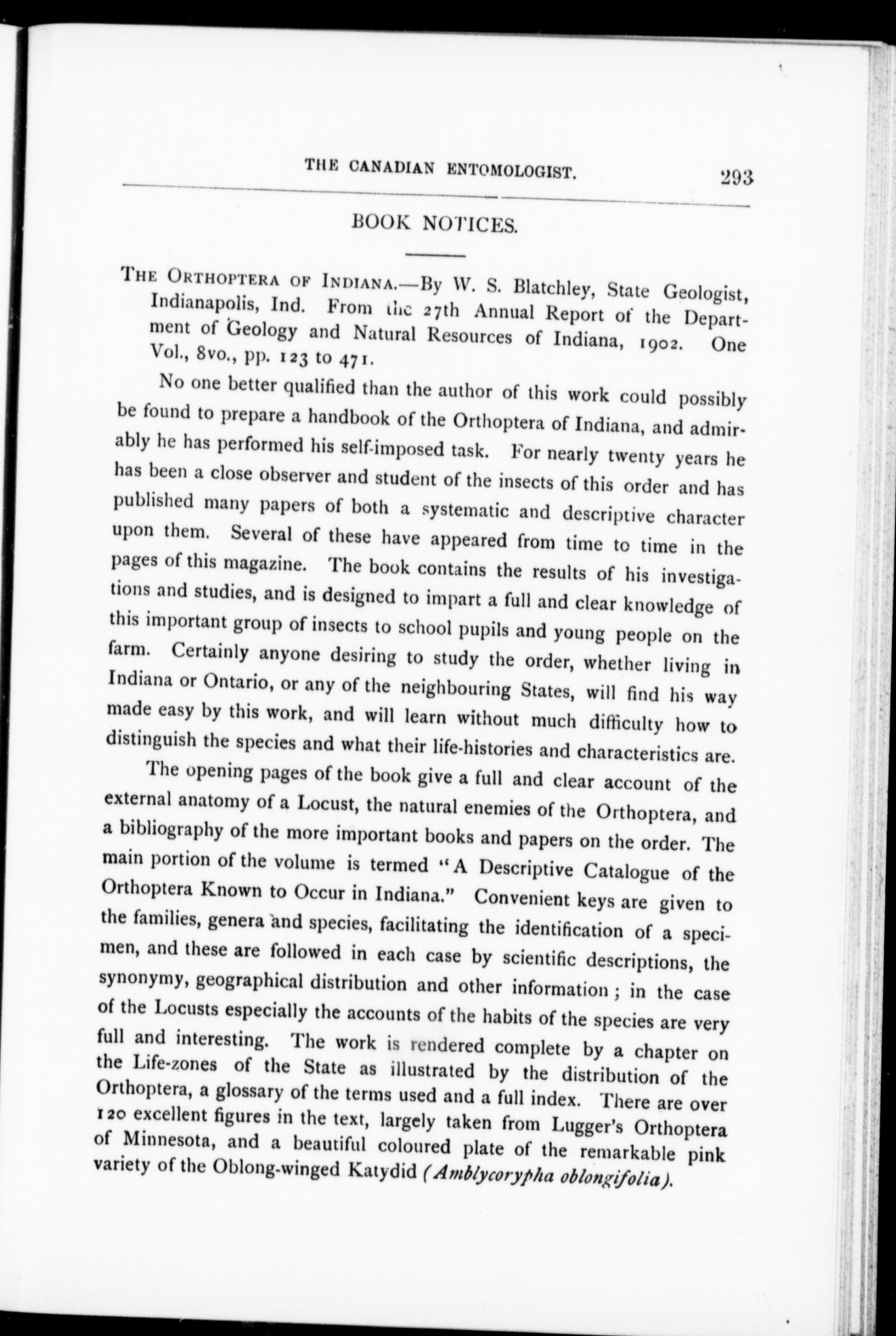 THE CANADIAN ENTOMOLOGIST. 293

BOOK NOTICES.

THE ORTHOPTERA OF INDIANA.—By W. S. Blatchley, State Geologist, Indianapolis, Ind. From the 27th Annual Report of the Department of Geology and Natural Resources of Indiana, 1902. One Vol., 8vo., pp. 123 to 471.

No one better qualified than the author of this work could possibly be found to prepare a handbook of the Orthoptera of Indiana, and admirably he has performed his self-imposed task. For nearly twenty years he has been a close observer and student of the insects of this order and has published many papers of both a systematic and descriptive character upon them. Several of these have appeared from time to time in the pages of this magazine. The book contains the results of his investigations and studies, and is designed to impart a full and clear knowledge of this important group of insects to school pupils and young people on the farm. Certainly anyone desiring to study the order, whether living in Indiana or Ontario, or any of the neighbouring States, will find his way made easy by this work, and will learn without much difficulty how to distinguish the species and what their life-histories and characteristics are.

The opening pages of the book give a full and clear account of the external anatomy of a Locust, the natural enemies of the Orthoptera, and a bibliography of the more important books and papers on the order. The main portion of the volume is termed "A Descriptive Catalogue of the Orthoptera Known to Occur in Indiana." Convenient keys are given to the families, genera and species, facilitating the identification of a specimen, and these are followed in each case by scientific descriptions, the synonymy, geographical distribution and other information; in the case of the Locusts especially the accounts of the habits of the species are very full and interesting. The work is rendered complete by a chapter on the Life-zones of the State as illustrated by the distribution of the Orthoptera, a glossary of the terms used and a full index. There are over 120 excellent figures in the text, largely taken from Lugger's Orthoptera of Minnesota, and a beautiful coloured plate of the remarkable pink variety of the Oblong-winged Katydid (Amblycorypha oblongifolia).